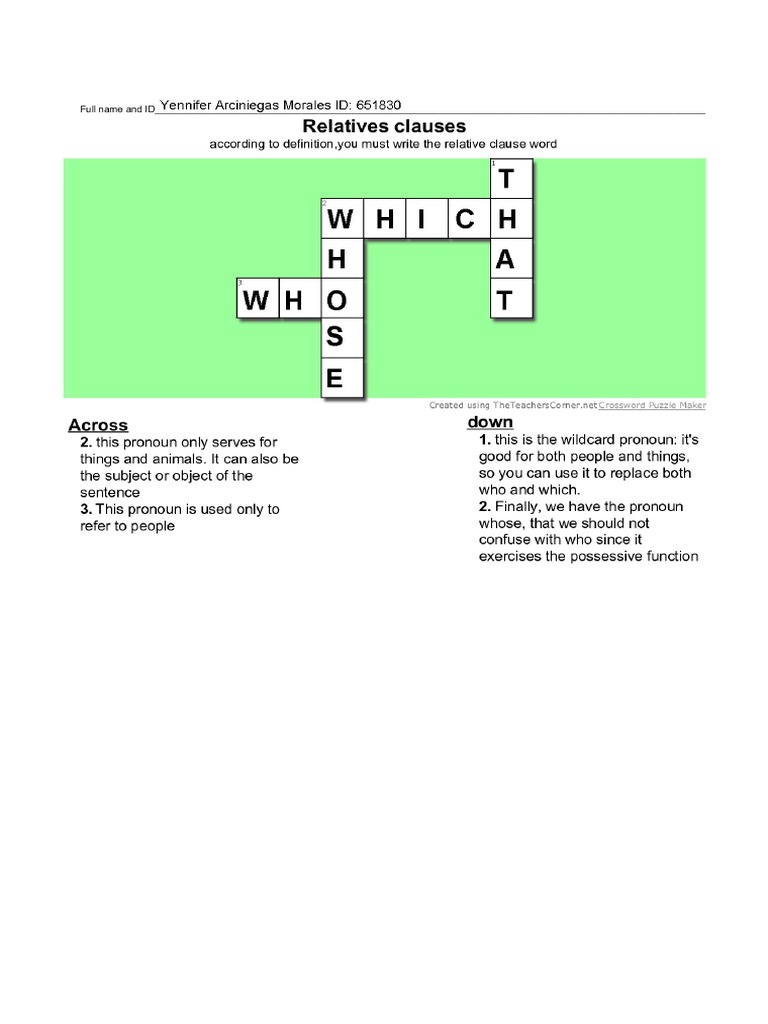 Full name and ID Yennifer Arciniegas Morales ID: 651830

Relatives clauses

according to definition,you must write the relative clause word

1 T
2 W H I C H
H A
3 W H O T
S
E

Created using TheTeachersCorner.net Crossword Puzzle Maker

Across

2. this pronoun only serves for things and animals. It can also be the subject or object of the sentence

3. This pronoun is used only to refer to people

down

1. this is the wildcard pronoun: it's good for both people and things, so you can use it to replace both who and which.

2. Finally, we have the pronoun whose, that we should not confuse with who since it exercises the possessive function